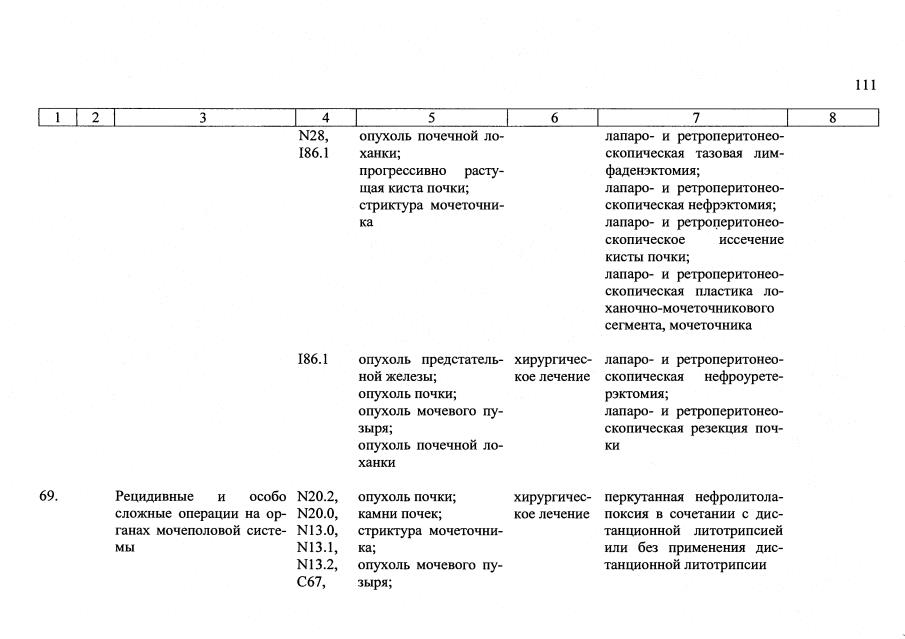 111

| 1 | 2 | 3 | 4 | 5 | 6 | 7 | 8 |
|---|---|---|---|---|---|---|---|
| | | | N28, I86.1 | опухоль почечной лоханки; прогрессивно растущая киста почки; стриктура мочеточника | | лапаро- и ретроперитонеоскопическая тазовая лимфаденэктомия; лапаро- и ретроперитонеоскопическая нефрэктомия; лапаро- и ретроперитонеоскопическое иссечение кисты почки; лапаро- и ретроперитонеоскопическая пластика лоханочно-мочеточникового сегмента, мочеточника | |
| | | | I86.1 | опухоль предстательной железы; опухоль почки; опухоль мочевого пузыря; опухоль почечной лоханки | хирургическое лечение | лапаро- и ретроперитонеоскопическая нефроуретерэктомия; лапаро- и ретроперитонеоскопическая резекция почки | |
| 69. | | Рецидивные и особо сложные операции на органах мочеполовой системы | N20.2, N20.0, N13.0, N13.1, N13.2, C67, | опухоль почки; камни почек; стриктура мочеточника; опухоль мочевого пузыря; | хирургическое лечение | перкутанная нефролитолапоксия в сочетании с дистанционной литотрипсией или без применения дистанционной литотрипсии | |